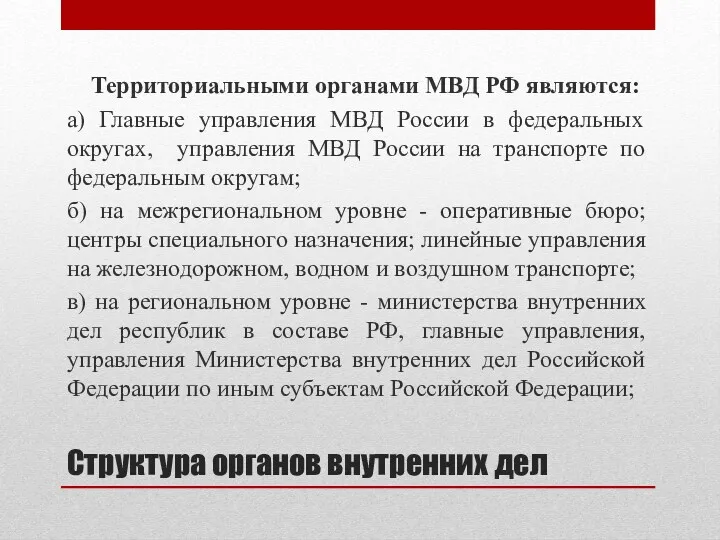 Территориальными органами МВД РФ являются:

а) Главные управления МВД России в федеральных округах, управления МВД России на транспорте по федеральным округам;

б) на межрегиональном уровне - оперативные бюро; центры специального назначения; линейные управления на железнодорожном, водном и воздушном транспорте;

в) на региональном уровне - министерства внутренних дел республик в составе РФ, главные управления, управления Министерства внутренних дел Российской Федерации по иным субъектам Российской Федерации;

Структура органов внутренних дел